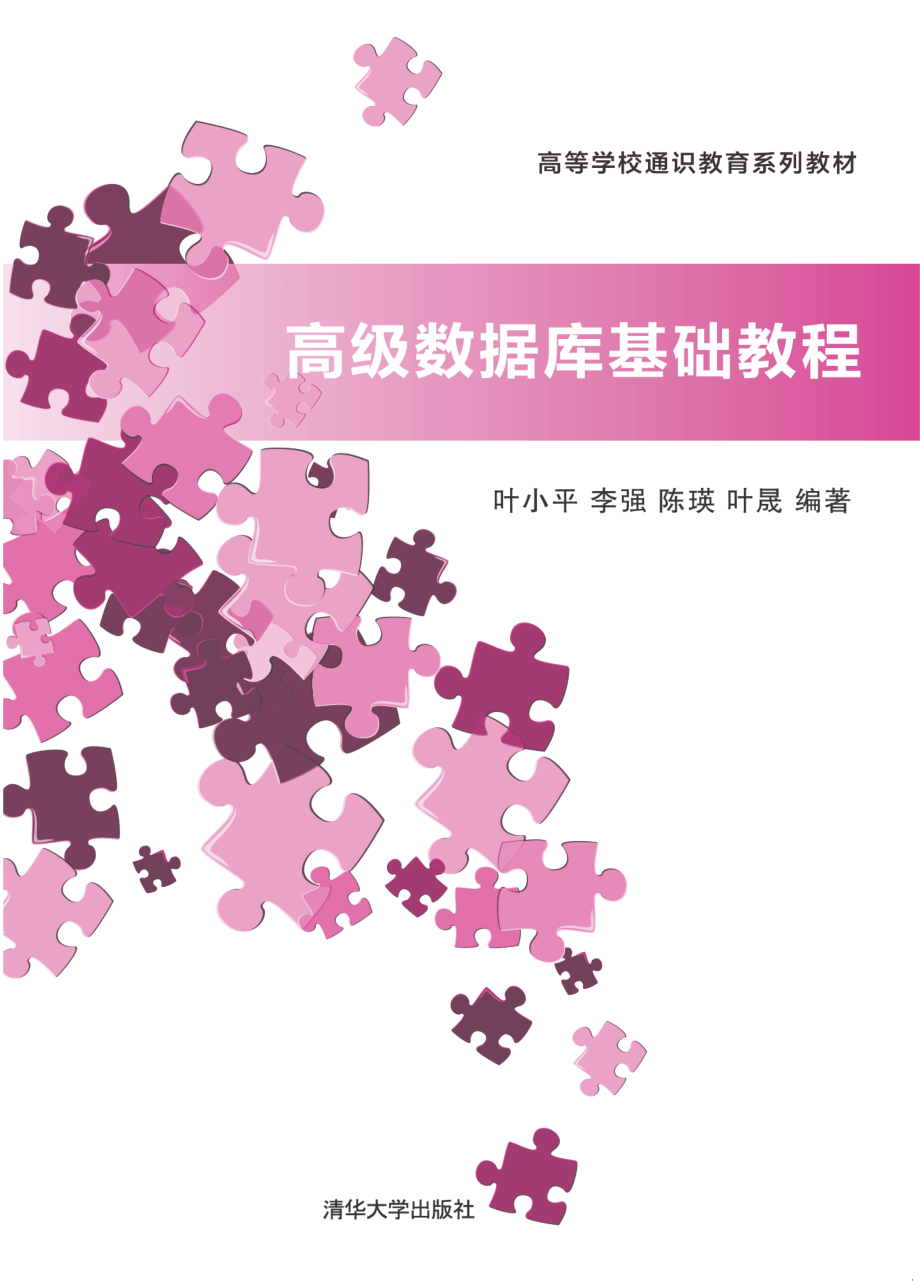 高等学校通识教育系列教材

高级数据库基础教程

叶小平 李强 陈瑛 叶晟 编著

清华大学出版社